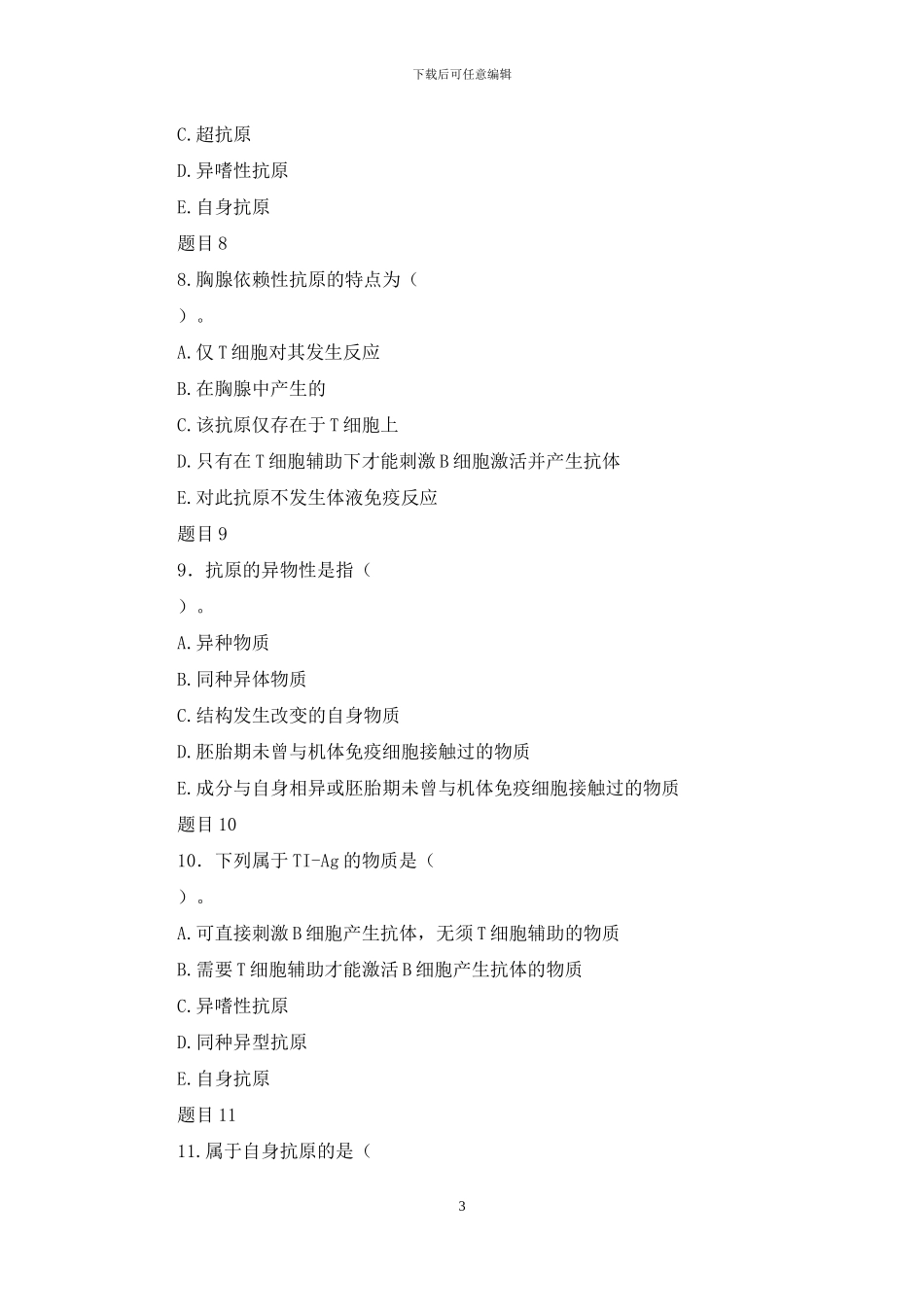 下载后可任意编辑

C.超抗原

D.异嗜性抗原

E.自身抗原

题目8

8.胸腺依赖性抗原的特点为（

）。

A.仅T细胞对其发生反应

B.在胸腺中产生的

C.该抗原仅存在于T细胞上

D.只有在T细胞辅助下才能刺激B细胞激活并产生抗体

E.对此抗原不发生体液免疫反应

题目9

9．抗原的异物性是指（

）。

A.异种物质

B.同种异体物质

C.结构发生改变的自身物质

D.胚胎期未曾与机体免疫细胞接触过的物质

E.成分与自身相异或胚胎期未曾与机体免疫细胞接触过的物质

题目10

10．下列属于TI-Ag的物质是（

）。

A.可直接刺激B细胞产生抗体，无须T细胞辅助的物质

B.需要T细胞辅助才能激活B细胞产生抗体的物质

C.异嗜性抗原

D.同种异型抗原

E.自身抗原

题目11

11.属于自身抗原的是（

3